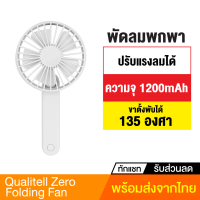 พัดลมพกพา

ปรับแรงลมได้

ความจุ 1200mAh

ขาตั้งพับได้
135 องศา

ทักแชท รับส่วนลด

Qualitell Zero
Folding Fan

พร้อมส่งจากไทย